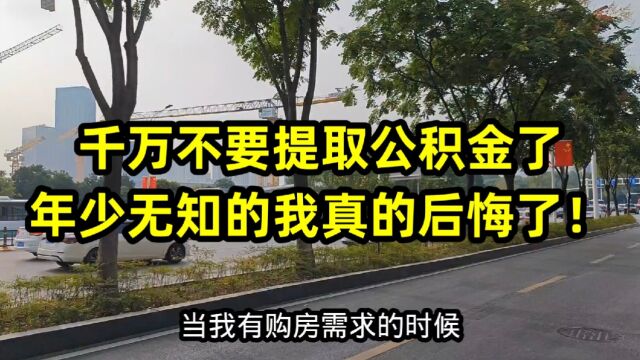 千万不要提取公积金了
年少无知的我真的后悔了！

当我有购房需求的时候